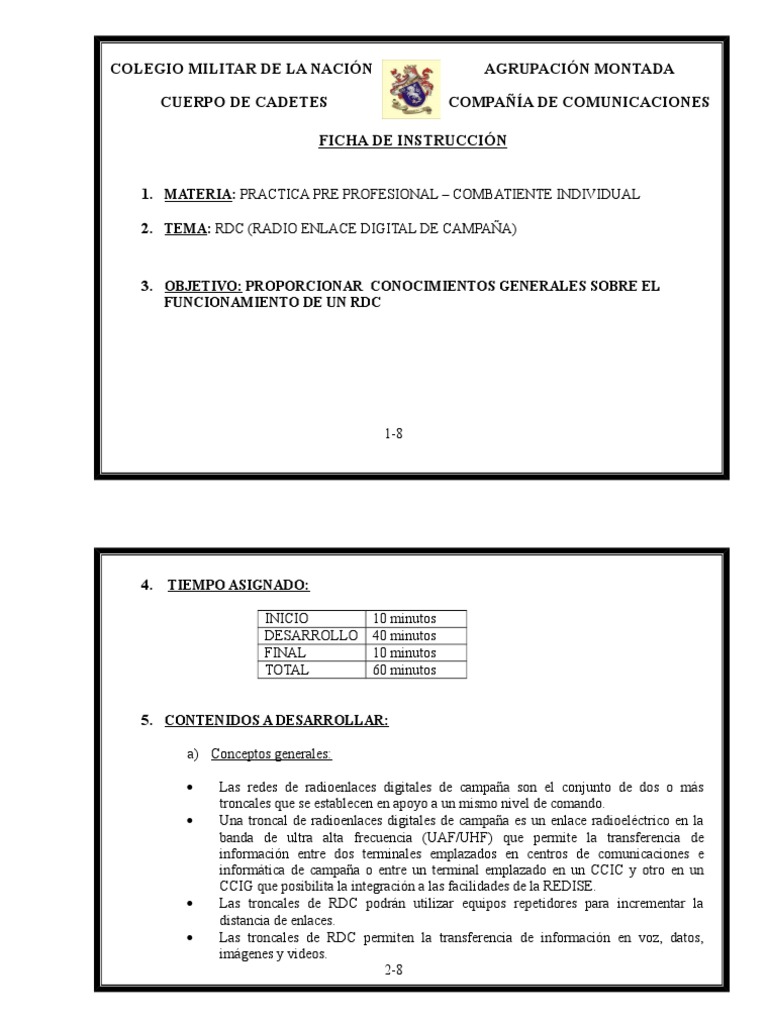 COLEGIO MILITAR DE LA NACIÓN

CUERPO DE CADETES

AGRUPACIÓN MONTADA

COMPAÑÍA DE COMUNICACIONES

FICHA DE INSTRUCCIÓN

1. MATERIA: PRACTICA PRE PROFESIONAL – COMBATIENTE INDIVIDUAL

2. TEMA: RDC (RADIO ENLACE DIGITAL DE CAMPAÑA)

3. OBJETIVO: PROPORCIONAR CONOCIMIENTOS GENERALES SOBRE EL FUNCIONAMIENTO DE UN RDC

1-8

4. TIEMPO ASIGNADO:

| INICIO | 10 minutos |
|---|---|
| DESARROLLO | 40 minutos |
| FINAL | 10 minutos |
| TOTAL | 60 minutos |

5. CONTENIDOS A DESARROLLAR:

a) Conceptos generales:

• Las redes de radioenlaces digitales de campaña son el conjunto de dos o más troncales que se establecen en apoyo a un mismo nivel de comando.
• Una troncal de radioenlaces digitales de campaña es un enlace radioeléctrico en la banda de ultra alta frecuencia (UAF/UHF) que permite la transferencia de información entre dos terminales emplazados en centros de comunicaciones e informática de campaña o entre un terminal emplazado en un CCIC y otro en un CCIG que posibilita la integración a las facilidades de la REDISE.
• Las troncales de RDC podrán utilizar equipos repetidores para incrementar la distancia de enlaces.
• Las troncales de RDC permiten la transferencia de información en voz, datos, imágenes y videos.

2-8